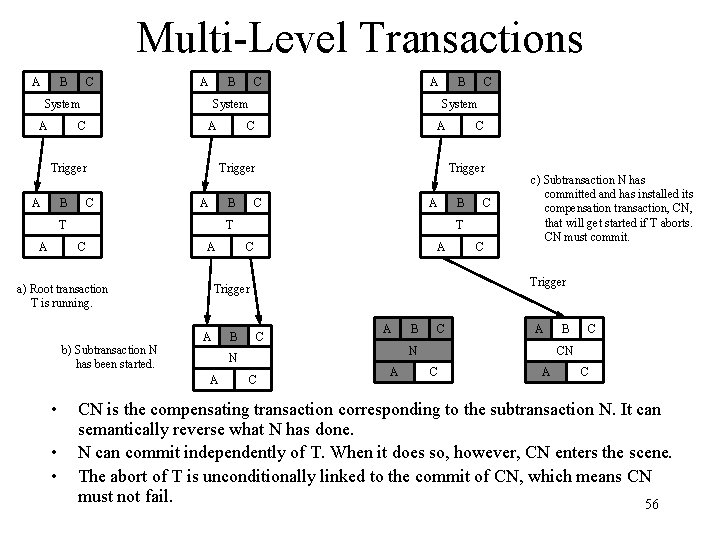 Multi-Level Transactions

A B C
System
A C

Trigger

A B C
T
A C

a) Root transaction T is running.

A B C
System
A C

Trigger

A B C
T
A C

Trigger

A B C
N
A C

b) Subtransaction N has been started.

A B C
System
A C

Trigger

A B C
T
A C

c) Subtransaction N has committed and has installed its compensation transaction, CN, that will get started if T aborts. CN must commit.

Trigger

A B C
N
A C

A B C
CN
A C

• CN is the compensating transaction corresponding to the subtransaction N. It can semantically reverse what N has done.
• N can commit independently of T. When it does so, however, CN enters the scene.
• The abort of T is unconditionally linked to the commit of CN, which means CN must not fail.

56